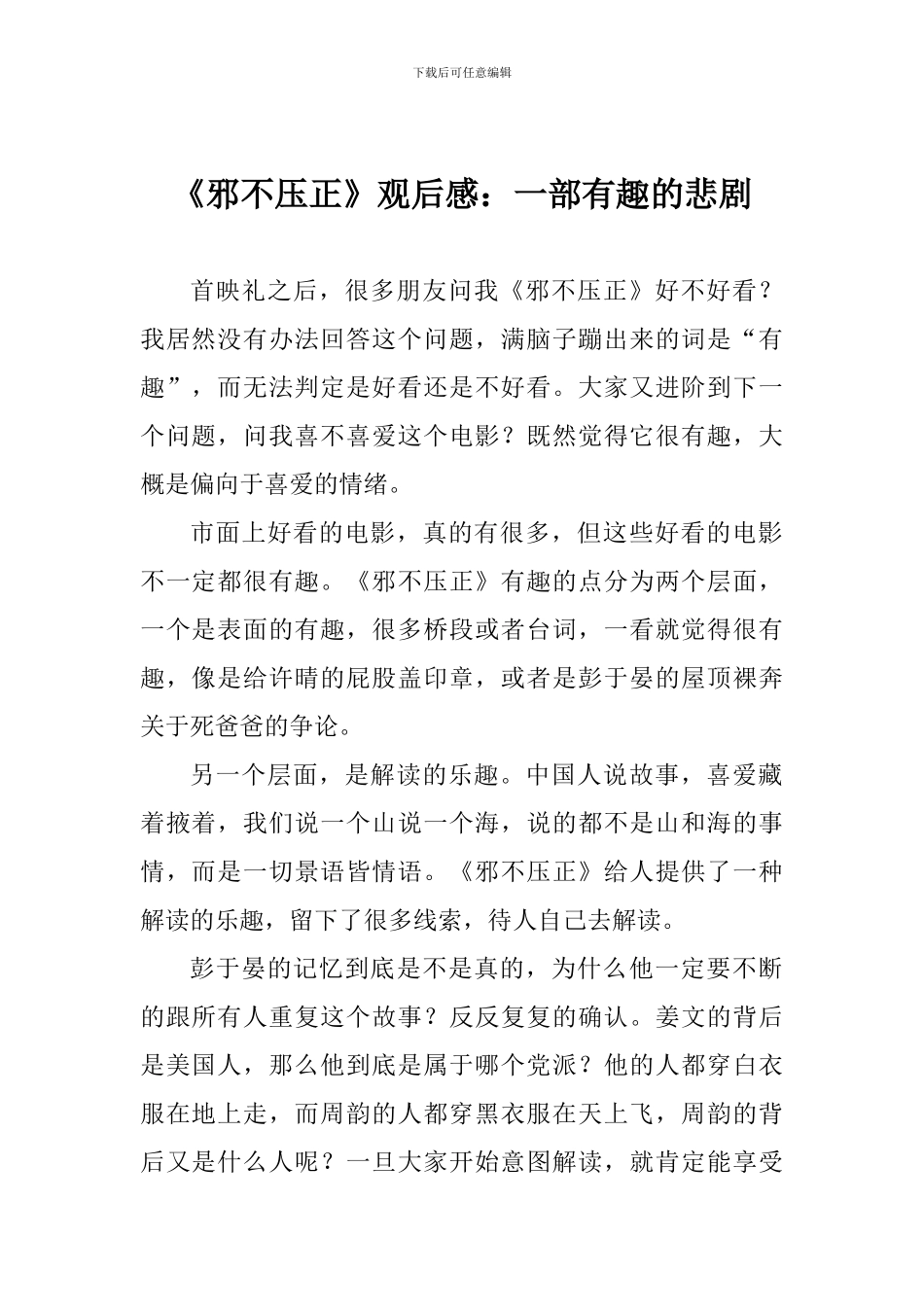 下载后可任意编辑

《邪不压正》观后感：一部有趣的悲剧

首映礼之后，很多朋友问我《邪不压正》好不好看？我居然没有办法回答这个问题，满脑子蹦出来的词是“有趣”，而无法判定是好看还是不好看。大家又进阶到下一个问题，问我喜不喜爱这个电影？既然觉得它很有趣，大概是偏向于喜爱的情绪。

市面上好看的电影，真的有很多，但这些好看的电影不一定都很有趣。《邪不压正》有趣的点分为两个层面，一个是表面的有趣，很多桥段或者台词，一看就觉得很有趣，像是给许晴的屁股盖印章，或者是彭于晏的屋顶裸奔关于死爸爸的争论。

另一个层面，是解读的乐趣。中国人说故事，喜爱藏着掖着，我们说一个山说一个海，说的都不是山和海的事情，而是一切景语皆情语。《邪不压正》给人提供了一种解读的乐趣，留下了很多线索，待人自己去解读。

彭于晏的记忆到底是不是真的，为什么他一定要不断的跟所有人重复这个故事？反反复复的确认。姜文的背后是美国人，那么他到底是属于哪个党派？他的人都穿白衣服在地上走，而周韵的人都穿黑衣服在天上飞，周韵的背后又是什么人呢？一旦大家开始意图解读，就肯定能享受